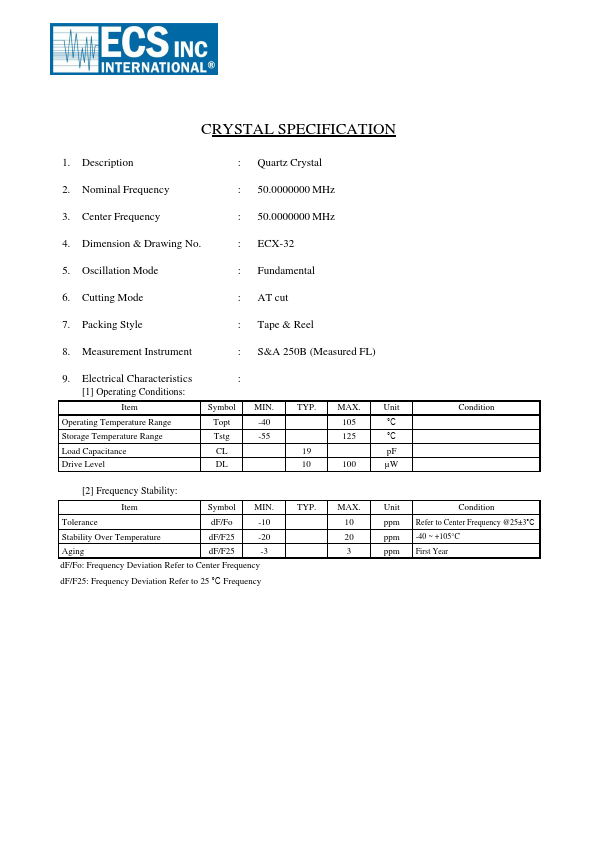 ECS INC INTERNATIONAL®

CRYSTAL SPECIFICATION

1. Description : Quartz Crystal

2. Nominal Frequency : 50.0000000 MHz

3. Center Frequency : 50.0000000 MHz

4. Dimension & Drawing No. : ECX-32

5. Oscillation Mode : Fundamental

6. Cutting Mode : AT cut

7. Packing Style : Tape & Reel

8. Measurement Instrument : S&A 250B (Measured FL)

9. Electrical Characteristics :
[1] Operating Conditions:

| Item | Symbol | MIN. | TYP. | MAX. | Unit | Condition |
|---|---|---|---|---|---|---|
| Operating Temperature Range | Topt | -40 | | 105 | ℃ | |
| Storage Temperature Range | Tstg | -55 | | 125 | ℃ | |
| Load Capacitance | CL | | 19 | | pF | |
| Drive Level | DL | | 10 | 100 | μW | |

[2] Frequency Stability:

| Item | Symbol | MIN. | TYP. | MAX. | Unit | Condition |
|---|---|---|---|---|---|---|
| Tolerance | dF/Fo | -10 | | 10 | ppm | Refer to Center Frequency @25±3℃ |
| Stability Over Temperature | dF/F25 | -20 | | 20 | ppm | -40 ~ +105°C |
| Aging | dF/F25 | -3 | | 3 | ppm | First Year |

dF/Fo: Frequency Deviation Refer to Center Frequency

dF/F25: Frequency Deviation Refer to 25 ℃ Frequency